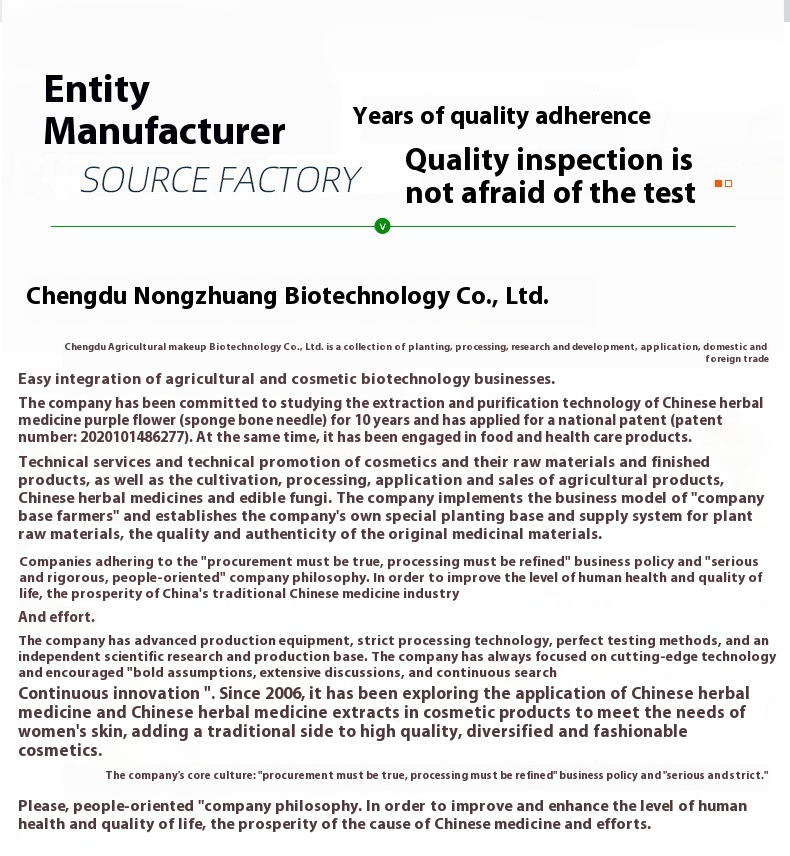 Entity Manufacturer
SOURCE FACTORY

Years of quality adherence

Quality inspection is not afraid of the test

v

Chengdu Nongzhuang Biotechnology Co., Ltd.

Chengdu Agricultural makeup Biotechnology Co., Ltd. is a collection of planting, processing, research and development, application, domestic and foreign trade

Easy integration of agricultural and cosmetic biotechnology businesses.

The company has been committed to studying the extraction and purification technology of Chinese herbal medicine purple flower (sponge bone needle) for 10 years and has applied for a national patent (patent number: 2020101486277). At the same time, it has been engaged in food and health care products.

Technical services and technical promotion of cosmetics and their raw materials and finished products, as well as the cultivation, processing, application and sales of agricultural products, Chinese herbal medicines and edible fungi. The company implements the business model of "company base farmers" and establishes the company's own special planting base and supply system for plant raw materials, the quality and authenticity of the original medicinal materials.

Companies adhering to the "procurement must be true, processing must be refined" business policy and "serious and rigorous, people-oriented" company philosophy. In order to improve the level of human health and quality of life, the prosperity of China's traditional Chinese medicine industry

And effort.

The company has advanced production equipment, strict processing technology, perfect testing methods, and an independent scientific research and production base. The company has always focused on cutting-edge technology and encouraged "bold assumptions, extensive discussions, and continuous search

Continuous innovation ". Since 2006, it has been exploring the application of Chinese herbal medicine and Chinese herbal medicine extracts in cosmetic products to meet the needs of women's skin, adding a traditional side to high quality, diversified and fashionable cosmetics.

The company's core culture: "procurement must be true, processing must be refined" business policy and "serious and strict."

Please, people-oriented "company philosophy. In order to improve and enhance the level of human health and quality of life, the prosperity of the cause of Chinese medicine and efforts.